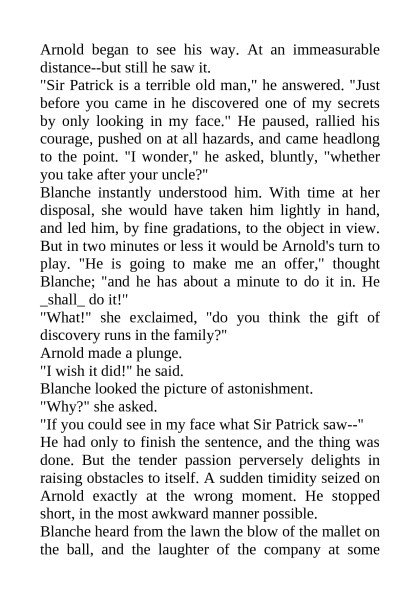 Arnold began to see his way. At an immeasurable distance--but still he saw it.

"Sir Patrick is a terrible old man," he answered. "Just before you came in he discovered one of my secrets by only looking in my face." He paused, rallied his courage, pushed on at all hazards, and came headlong to the point. "I wonder," he asked, bluntly, "whether you take after your uncle?"

Blanche instantly understood him. With time at her disposal, she would have taken him lightly in hand, and led him, by fine gradations, to the object in view. But in two minutes or less it would be Arnold's turn to play. "He is going to make me an offer," thought Blanche; "and he has about a minute to do it in. He _shall_ do it!"

"What!" she exclaimed, "do you think the gift of discovery runs in the family?"

Arnold made a plunge.

"I wish it did!" he said.

Blanche looked the picture of astonishment.

"Why?" she asked.

"If you could see in my face what Sir Patrick saw--"

He had only to finish the sentence, and the thing was done. But the tender passion perversely delights in raising obstacles to itself. A sudden timidity seized on Arnold exactly at the wrong moment. He stopped short, in the most awkward manner possible.

Blanche heard from the lawn the blow of the mallet on the ball, and the laughter of the company at some